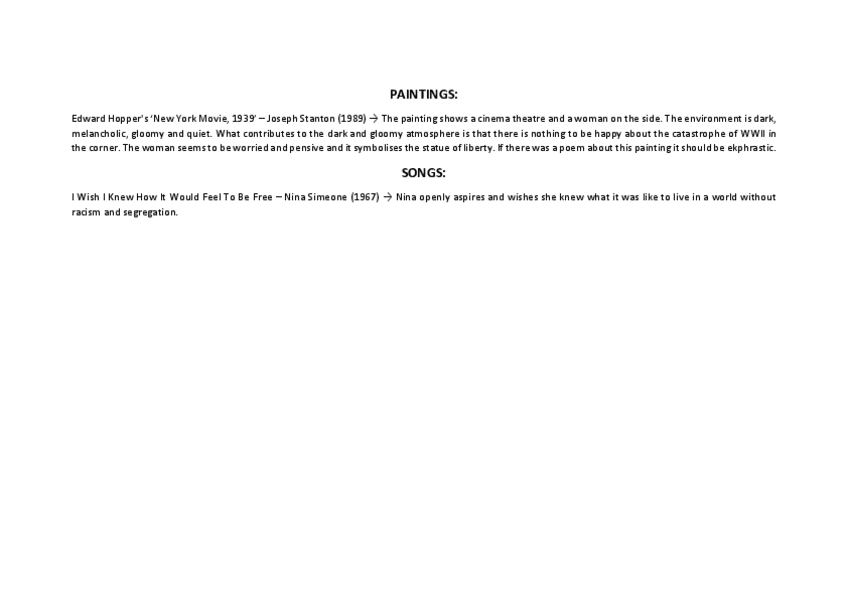 PAINTINGS:

Edward Hopper's 'New York Movie, 1939' – Joseph Stanton (1989) → The painting shows a cinema theatre and a woman on the side. The environment is dark, melancholic, gloomy and quiet. What contributes to the dark and gloomy atmosphere is that there is nothing to be happy about the catastrophe of WWII in the corner. The woman seems to be worried and pensive and it symbolises the statue of liberty. If there was a poem about this painting it should be ekphrastic.

SONGS:

I Wish I Knew How It Would Feel To Be Free – Nina Simeone (1967) → Nina openly aspires and wishes she knew what it was like to live in a world without racism and segregation.